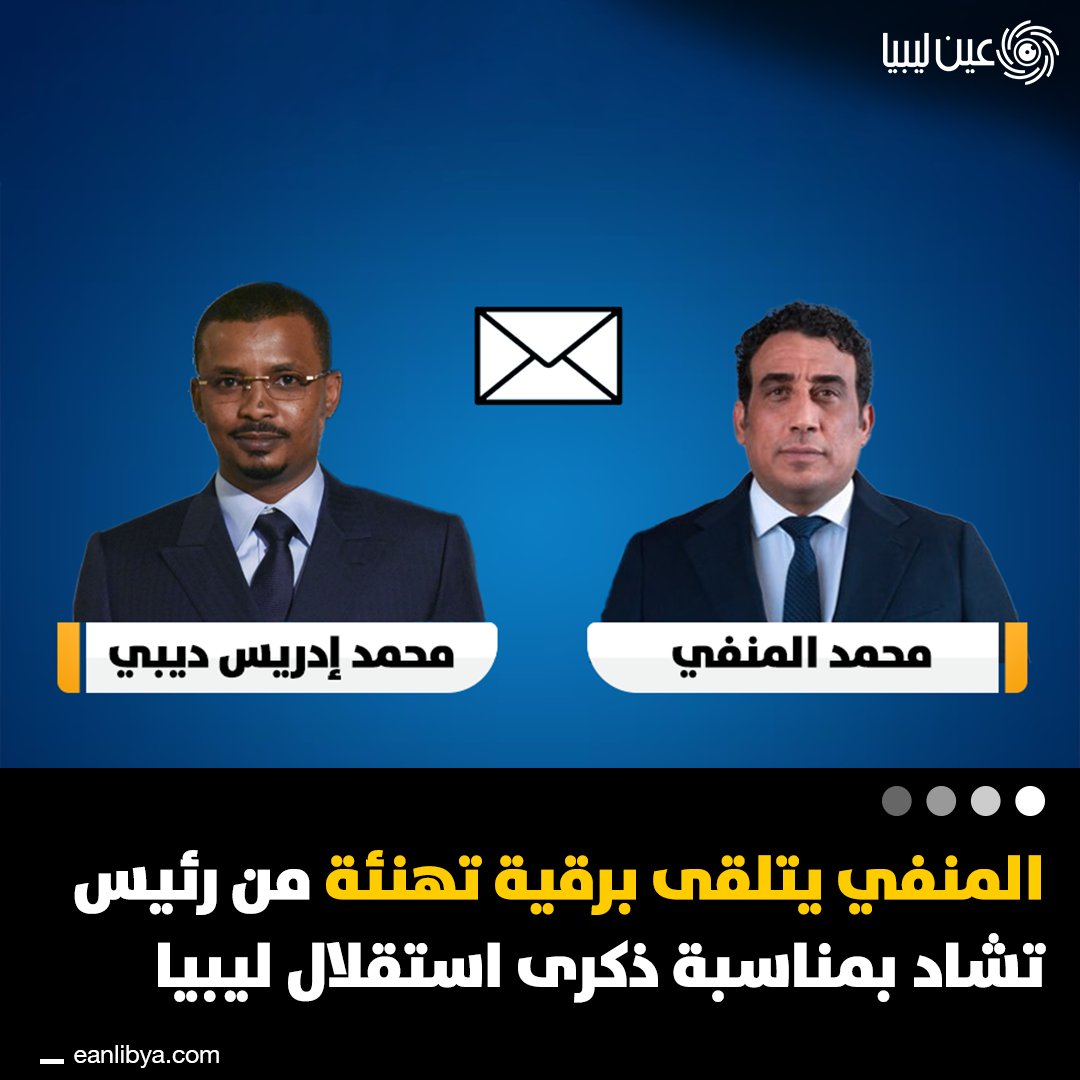 عين ليبيا

محمد المنفي

محمد إدريس ديبي

المنفي يتلقى برقية تهنئة من رئيس تشاد بمناسبة ذكرى استقلال ليبيا

eanlibya.com